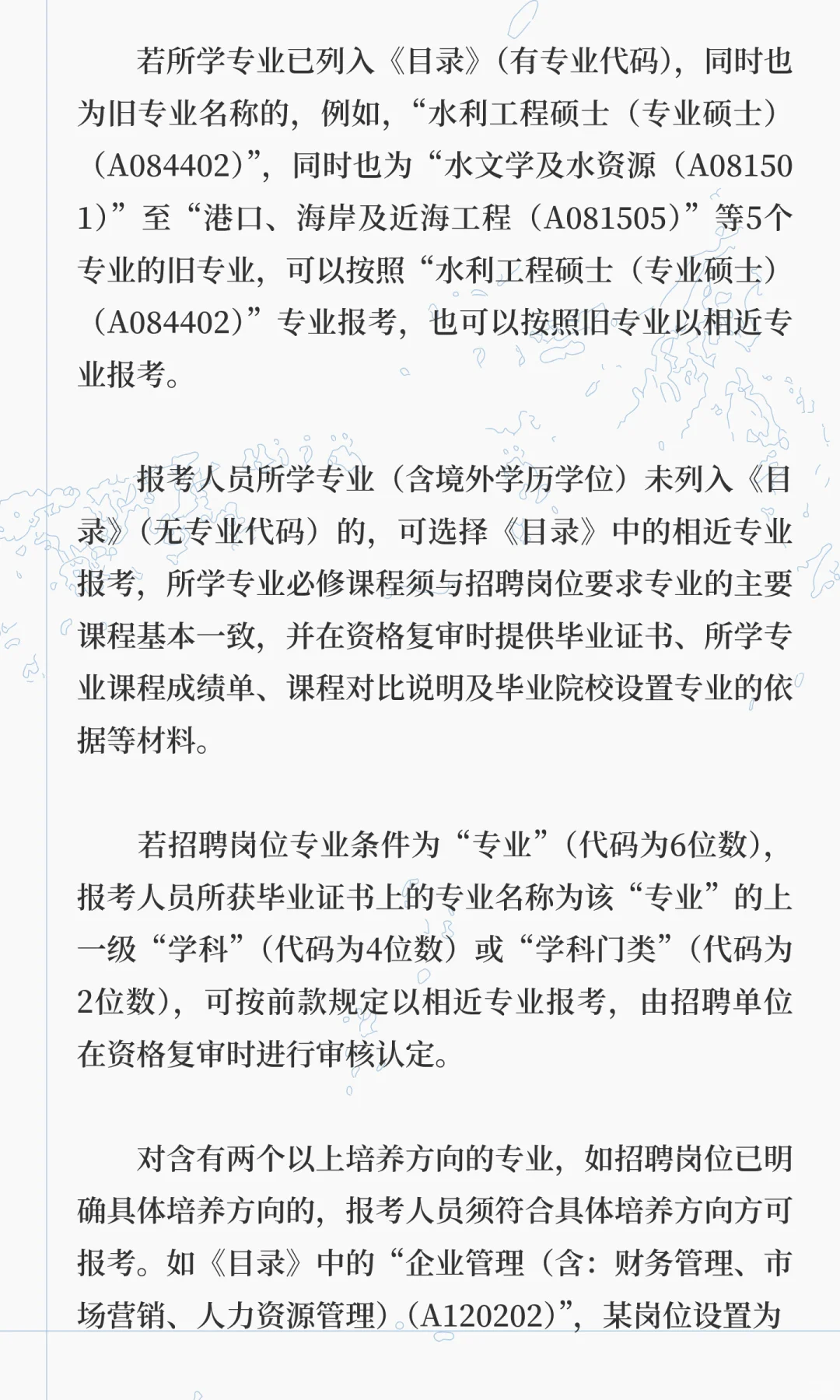 若所学专业已列入《目录》（有专业代码），同时也为旧专业名称的，例如，“水利工程硕士（专业硕士）（A084402）”，同时也为“水文学及水资源（A081501）”至“港口、海岸及近海工程（A081505）”等5个专业的旧专业，可以按照“水利工程硕士（专业硕士）（A084402）”专业报考，也可以按照旧专业以相近专业报考。

报考人员所学专业（含境外学历学位）未列入《目录》（无专业代码）的，可选择《目录》中的相近专业报考，所学专业必修课程须与招聘岗位要求专业的主要课程基本一致，并在资格复审时提供毕业证书、所学专业课程成绩单、课程对比说明及毕业院校设置专业的依据等材料。

若招聘岗位专业条件为“专业”（代码为6位数），报考人员所获毕业证书上的专业名称为该“专业”的上一级“学科”（代码为4位数）或“学科门类”（代码为2位数），可按前款规定以相近专业报考，由招聘单位在资格复审时进行审核认定。

对含有两个以上培养方向的专业，如招聘岗位已明确具体培养方向的，报考人员须符合具体培养方向方可报考。如《目录》中的“企业管理（含：财务管理、市场营销、人力资源管理）（A120202）”，某岗位设置为